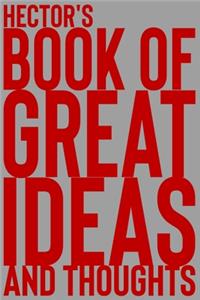 HECTOR'S
BOOK OF
GREAT
IDEAS
AND THOUGHTS